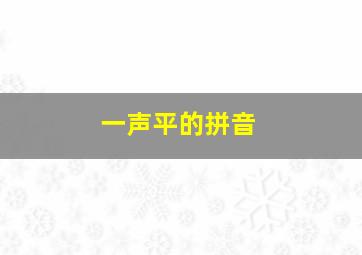 一声平的拼音